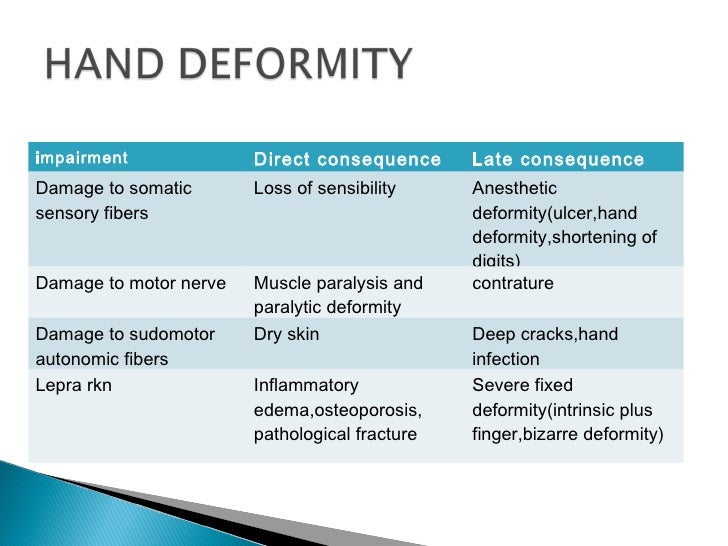 HAND DEFORMITY

| impairment | Direct consequence | Late consequence |
|---|---|---|
| Damage to somatic sensory fibers | Loss of sensibility | Anesthetic deformity(ulcer,hand deformity,shortening of digits) |
| Damage to motor nerve | Muscle paralysis and paralytic deformity | contrature |
| Damage to sudomotor autonomic fibers | Dry skin | Deep cracks,hand infection |
| Lepra rkn | Inflammatory edema,osteoporosis, pathological fracture | Severe fixed deformity(intrinsic plus finger,bizarre deformity) |